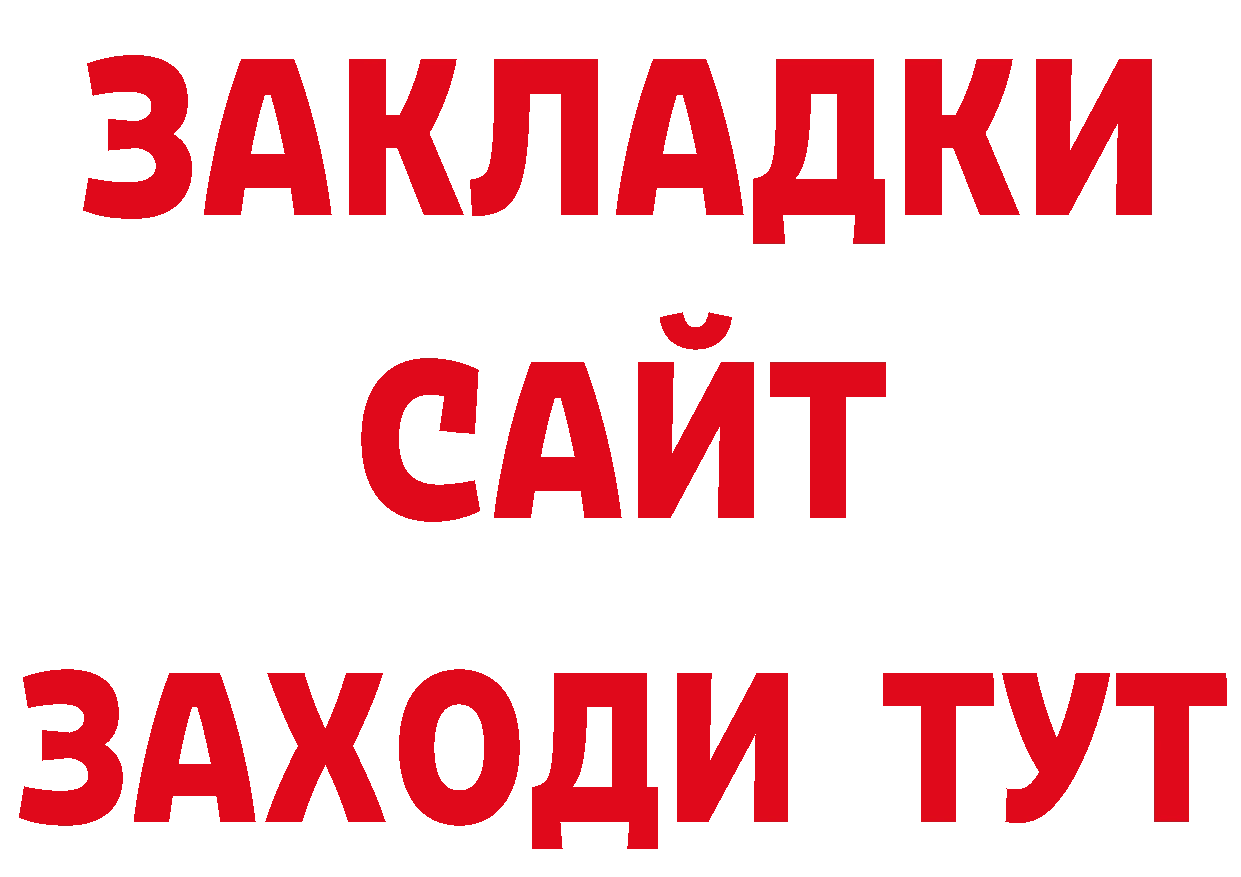 ЗАКЛАДКИ
САЙТ
ЗАХОДИ ТУТ